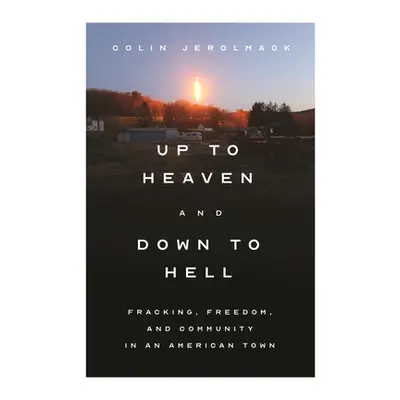 COLIN JEROLMACK

UP TO HEAVEN AND DOWN TO HELL

FRACKING, FREEDOM, AND COMMUNITY IN AN AMERICAN TOWN